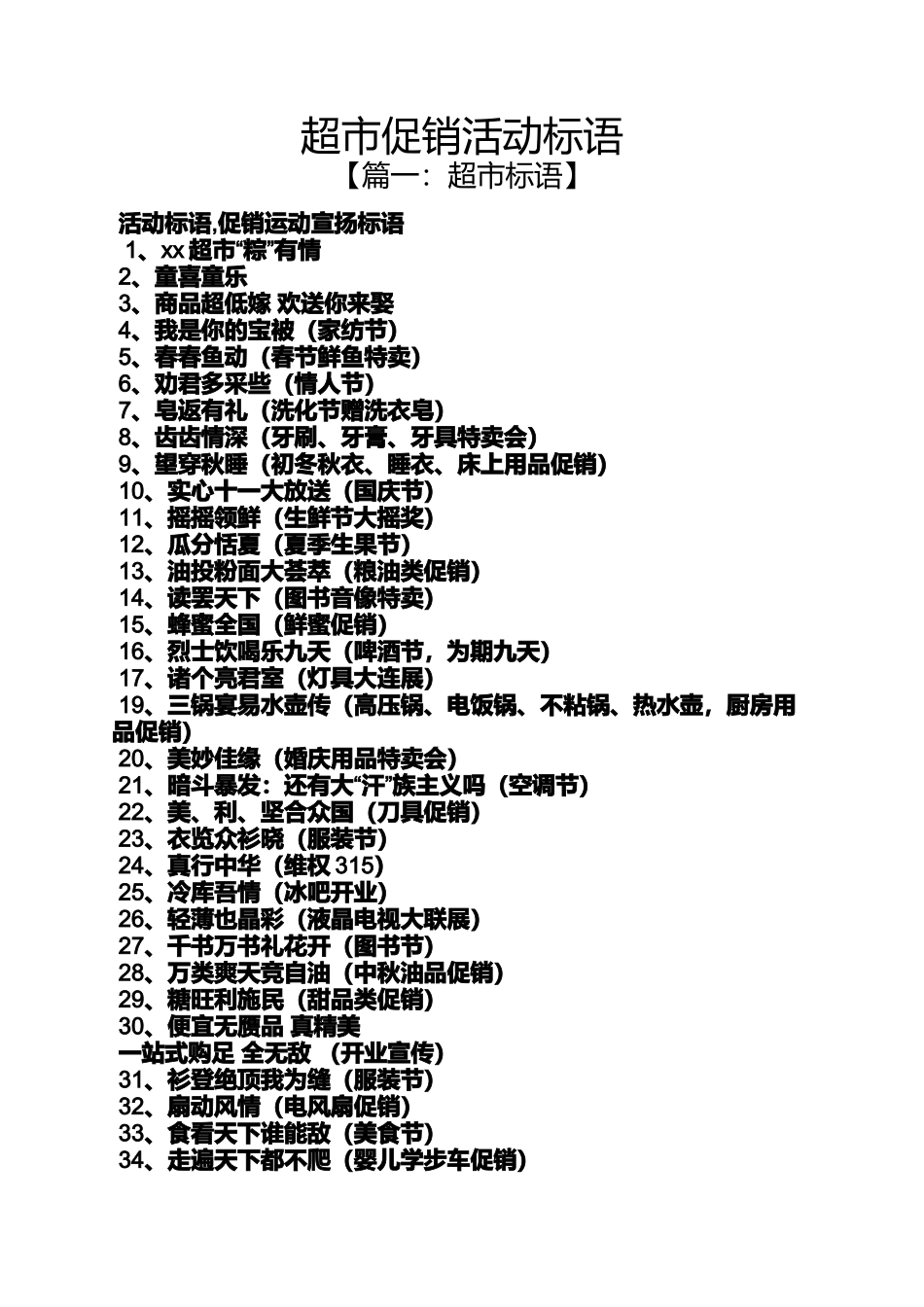 超市促销活动标语
【篇一：超市标语】

活动标语,促销运动宣扬标语
1、xx 超市“粽”有情
2、童喜童乐
3、商品超低嫁 欢送你来娶
4、我是你的宝被（家纺节）
5、春春鱼动（春节鲜鱼特卖）
6、劝君多采些（情人节）
7、皂返有礼（洗化节赠洗衣皂）
8、齿齿情深（牙刷、牙膏、牙具特卖会）
9、望穿秋睡（初冬秋衣、睡衣、床上用品促销）
10、实心十一大放送（国庆节）
11、摇摇领鲜（生鲜节大摇奖）
12、瓜分恬夏（夏季生果节）
13、油投粉面大荟萃（粮油类促销）
14、读罢天下（图书音像特卖）
15、蜂蜜全国（鲜蜜促销）
16、烈士饮喝乐九天（啤酒节，为期九天）
17、诸个亮君室（灯具大连展）
19、三锅宴易水壶传（高压锅、电饭锅、不粘锅、热水壶，厨房用品促销）
20、美妙佳缘（婚庆用品特卖会）
21、暗斗暴发：还有大“汗”族主义吗（空调节）
22、美、利、坚合众国（刀具促销）
23、衣览众衫晓（服装节）
24、真行中华（维权 315）
25、冷库吾情（冰吧开业）
26、轻薄也晶彩（液晶电视大联展）
27、千书万书礼花开（图书节）
28、万类爽天竞自油（中秋油品促销）
29、糖旺利施民（甜品类促销）
30、便宜无赝品 真精美
一站式购足 全无敌 （开业宣传）
31、衫登绝顶我为缝（服装节）
32、扇动风情（电风扇促销）
33、食看天下谁能敌（美食节）
34、走遍天下都不爬（婴儿学步车促销）